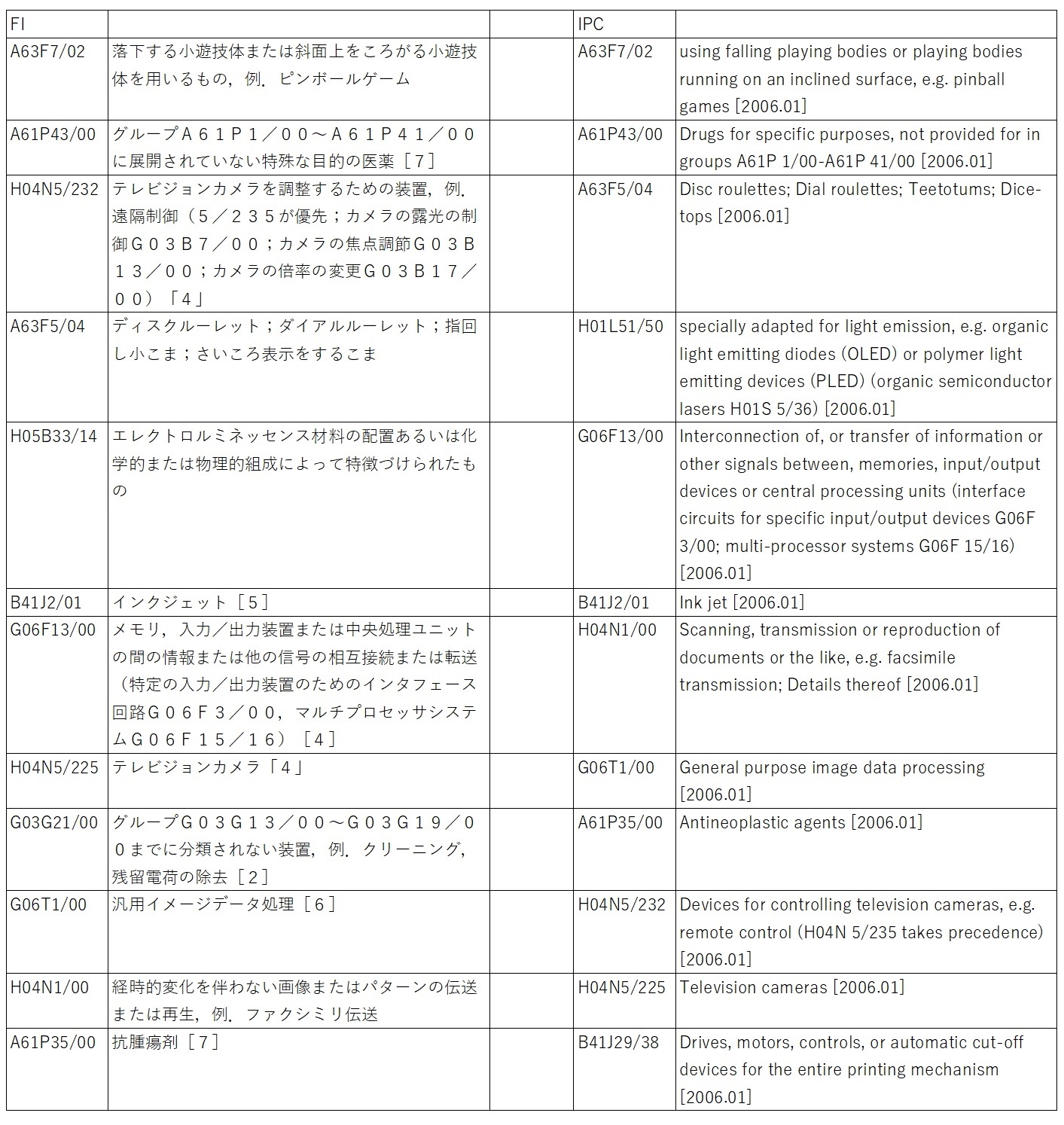 | FI | | | IPC | |
|---|---|---|---|---|
| A63F7/02 | 落下する小遊技体または斜面上をころがる小遊技体を用いるもの，例．ピンボールゲーム | | A63F7/02 | using falling playing bodies or playing bodies running on an inclined surface, e.g. pinball games [2006.01] |
| A61P43/00 | グループＡ６１Ｐ１／００～Ａ６１Ｐ４１／００に展開されていない特殊な目的の医薬［７］ | | A61P43/00 | Drugs for specific purposes, not provided for in groups A61P 1/00-A61P 41/00 [2006.01] |
| H04N5/232 | テレビジョンカメラを調整するための装置，例．遠隔制御（５／２３５が優先；カメラの露光の制御Ｇ０３Ｂ７／００；カメラの焦点調節Ｇ０３Ｂ１３／００；カメラの倍率の変更Ｇ０３Ｂ１７／００）「４」 | | A63F5/04 | Disc roulettes; Dial roulettes; Teetotums; Dice-tops [2006.01] |
| A63F5/04 | ディスクルーレット；ダイアルルーレット；指回し小こま；さいころ表示をするこま | | H01L51/50 | specially adapted for light emission, e.g. organic light emitting diodes (OLED) or polymer light emitting devices (PLED) (organic semiconductor lasers H01S 5/36) [2006.01] |
| H05B33/14 | エレクトロルミネッセンス材料の配置あるいは化学的または物理的組成によって特徴づけられたもの | | G06F13/00 | Interconnection of, or transfer of information or other signals between, memories, input/output devices or central processing units (interface circuits for specific input/output devices G06F 3/00; multi-processor systems G06F 15/16) [2006.01] |
| B41J2/01 | インクジェット［５］ | | B41J2/01 | Ink jet [2006.01] |
| G06F13/00 | メモリ，入力／出力装置または中央処理ユニットの間の情報または他の信号の相互接続または転送（特定の入力／出力装置のためのインタフェース回路Ｇ０６Ｆ３／００，マルチプロセッサシステムＧ０６Ｆ１５／１６）［４］ | | H04N1/00 | Scanning, transmission or reproduction of documents or the like, e.g. facsimile transmission; Details thereof [2006.01] |
| H04N5/225 | テレビジョンカメラ「４」 | | G06T1/00 | General purpose image data processing [2006.01] |
| G03G21/00 | グループＧ０３Ｇ１３／００～Ｇ０３Ｇ１９／００までに分類されない装置，例．クリーニング，残留電荷の除去［２］ | | A61P35/00 | Antineoplastic agents [2006.01] |
| G06T1/00 | 汎用イメージデータ処理［６］ | | H04N5/232 | Devices for controlling television cameras, e.g. remote control (H04N 5/235 takes precedence) [2006.01] |
| H04N1/00 | 経時的変化を伴わない画像またはパターンの伝送または再生，例．ファクシミリ伝送 | | H04N5/225 | Television cameras [2006.01] |
| A61P35/00 | 抗腫瘍剤［７］ | | B41J29/38 | Drives, motors, controls, or automatic cut-off devices for the entire printing mechanism [2006.01] |